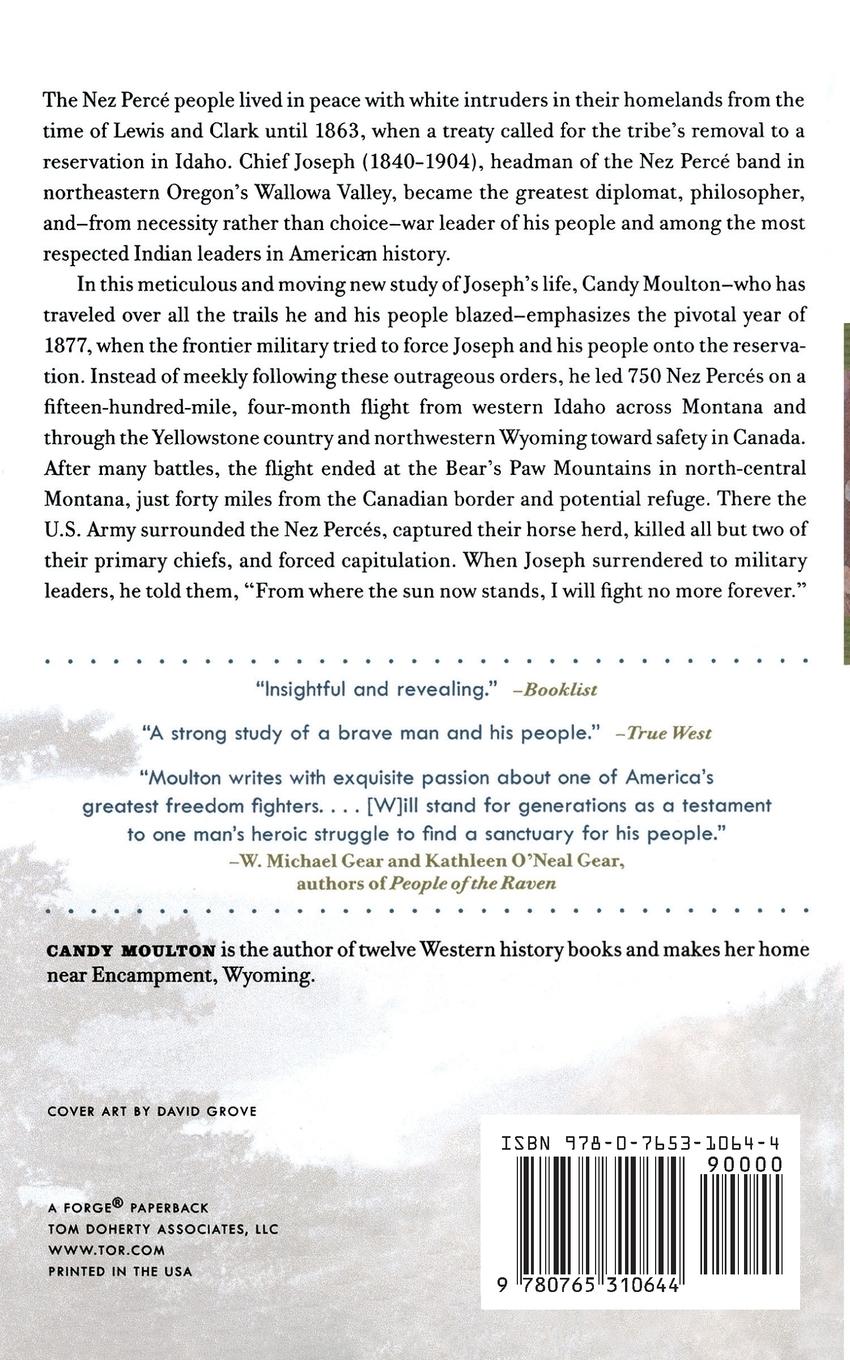 The Nez Percé people lived in peace with white intruders in their homelands from the time of Lewis and Clark until 1863, when a treaty called for the tribe's removal to a reservation in Idaho. Chief Joseph (1840–1904), headman of the Nez Percé band in northeastern Oregon's Wallowa Valley, became the greatest diplomat, philosopher, and–from necessity rather than choice–war leader of his people and among the most respected Indian leaders in American history.

In this meticulous and moving new study of Joseph's life, Candy Moulton–who has traveled over all the trails he and his people blazed–emphasizes the pivotal year of 1877, when the frontier military tried to force Joseph and his people onto the reservation. Instead of meekly following these outrageous orders, he led 750 Nez Percés on a fifteen-hundred-mile, four-month flight from western Idaho across Montana and through the Yellowstone country and northwestern Wyoming toward safety in Canada. After many battles, the flight ended at the Bear's Paw Mountains in north-central Montana, just forty miles from the Canadian border and potential refuge. There the U.S. Army surrounded the Nez Percés, captured their horse herd, killed all but two of their primary chiefs, and forced capitulation. When Joseph surrendered to military leaders, he told them, "From where the sun now stands, I will fight no more forever."

"Insightful and revealing." –Booklist

"A strong study of a brave man and his people." –True West

"Moulton writes with exquisite passion about one of America's greatest freedom fighters. . . . [W]ill stand for generations as a testament to one man's heroic struggle to find a sanctuary for his people."
–W. Michael Gear and Kathleen O'Neal Gear, authors of People of the Raven

CANDY MOULTON is the author of twelve Western history books and makes her home near Encampment, Wyoming.

COVER ART BY DAVID GROVE

A FORGE® PAPERBACK
TOM DOHERTY ASSOCIATES, LLC
WWW.TOR.COM
PRINTED IN THE USA

ISBN 978-0-7653-1064-4
90000
9 780765 310644